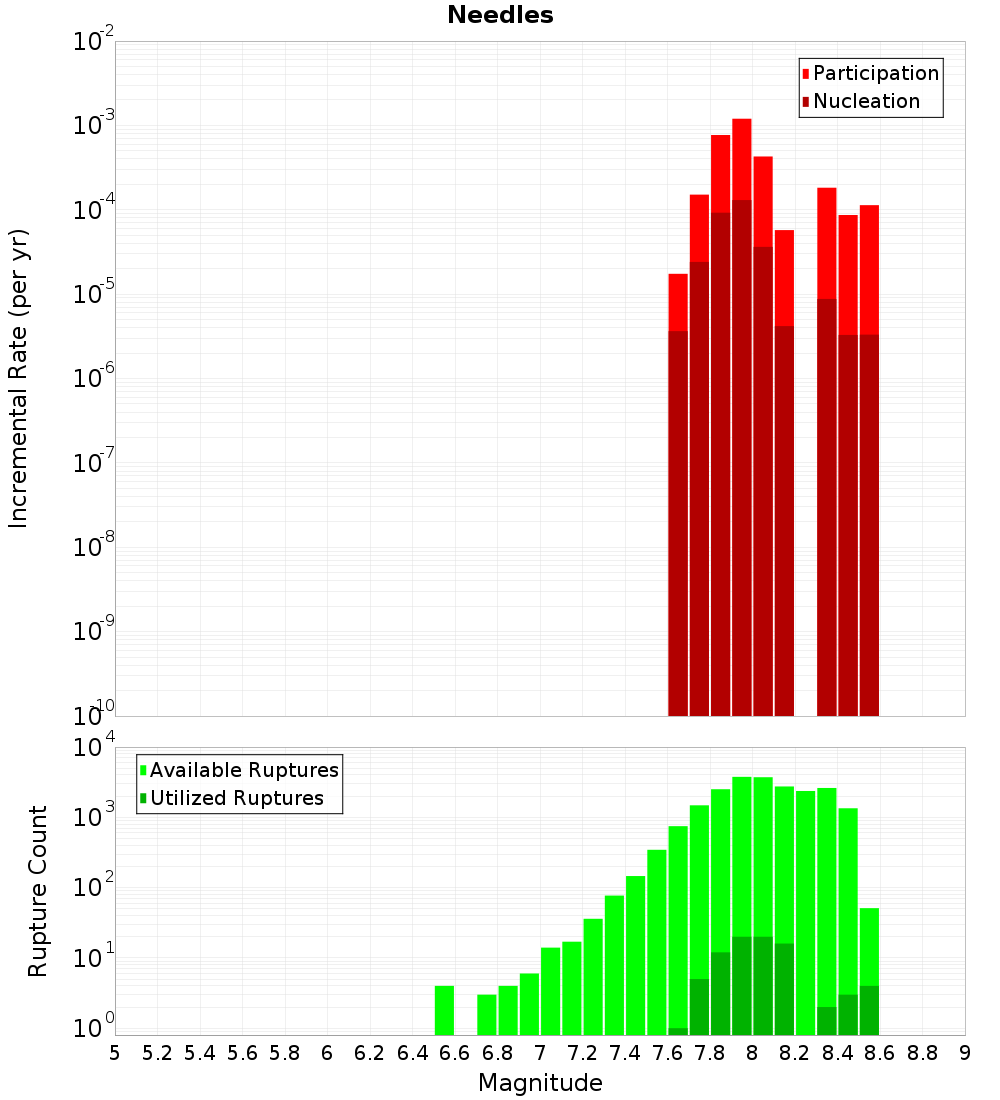 Needles

Participation
Nucleation

Incremental Rate (per yr)

$10^{-2}$
$10^{-3}$
$10^{-4}$
$10^{-5}$
$10^{-6}$
$10^{-7}$
$10^{-8}$
$10^{-9}$
$10^{-10}$

Available Ruptures
Utilized Ruptures

Rupture Count

$10^{4}$
$10^{3}$
$10^{2}$
$10^{1}$
$10^{0}$

5 5.2 5.4 5.6 5.8 6 6.2 6.4 6.6 6.8 7 7.2 7.4 7.6 7.8 8 8.2 8.4 8.6 8.8 9

Magnitude